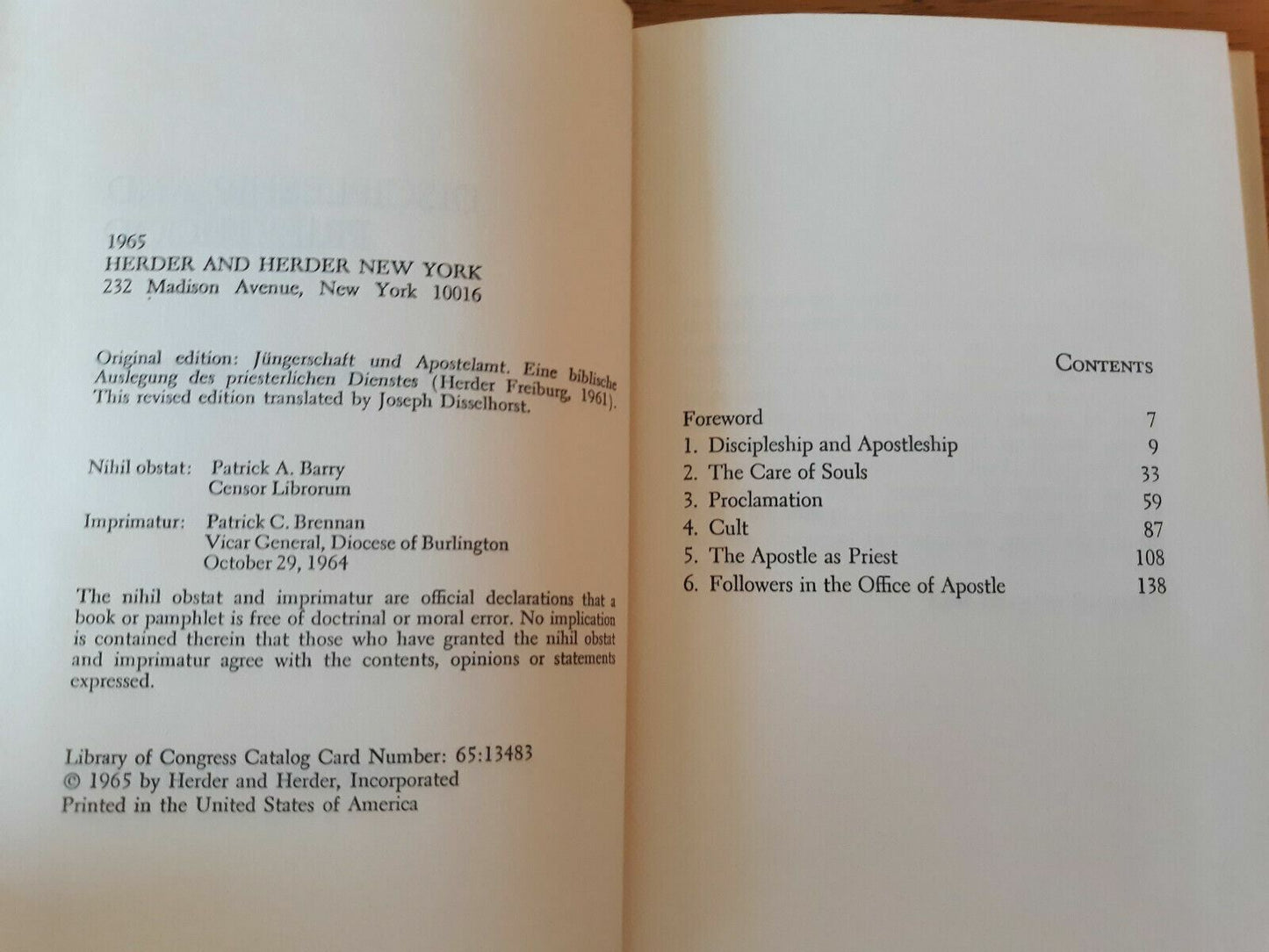 1965
HERDER AND HERDER NEW YORK
232 Madison Avenue, New York 10016

Original edition: Jüngerschaft und Apostelamt. Eine biblische Auslegung des priesterlichen Dienstes (Herder Freiburg, 1961). This revised edition translated by Joseph Disselhorst.

Nihil obstat: Patrick A. Barry
Censor Librorum

Imprimatur: Patrick C. Brennan
Vicar General, Diocese of Burlington
October 29, 1964

The nihil obstat and imprimatur are official declarations that a book or pamphlet is free of doctrinal or moral error. No implication is contained therein that those who have granted the nihil obstat and imprimatur agree with the contents, opinions or statements expressed.

Library of Congress Catalog Card Number: 65:13483
© 1965 by Herder and Herder, Incorporated
Printed in the United States of America

CONTENTS

Foreword 7
1. Discipleship and Apostleship 9
2. The Care of Souls 33
3. Proclamation 59
4. Cult 87
5. The Apostle as Priest 108
6. Followers in the Office of Apostle 138